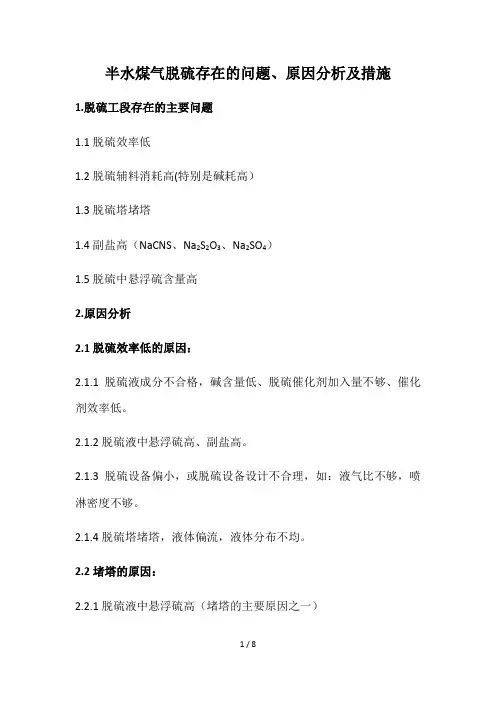 半水煤气脱硫存在的问题、原因分析及措施

1.脱硫工段存在的主要问题

1.1 脱硫效率低

1.2 脱硫辅料消耗高(特别是碱耗高）

1.3 脱硫塔堵塔

1.4 副盐高（NaCNS、$Na_2S_2O_3$、$Na_2SO_4$）

1.5 脱硫中悬浮硫含量高

2.原因分析

2.1 脱硫效率低的原因：

2.1.1 脱硫液成分不合格，碱含量低、脱硫催化剂加入量不够、催化剂效率低。

2.1.2 脱硫液中悬浮硫高、副盐高。

2.1.3 脱硫设备偏小，或脱硫设备设计不合理，如：液气比不够，喷淋密度不够。

2.1.4 脱硫塔堵塔，液体偏流，液体分布不均。

2.2 堵塔的原因：

2.2.1 脱硫液中悬浮硫高（堵塔的主要原因之一）

1 / 8